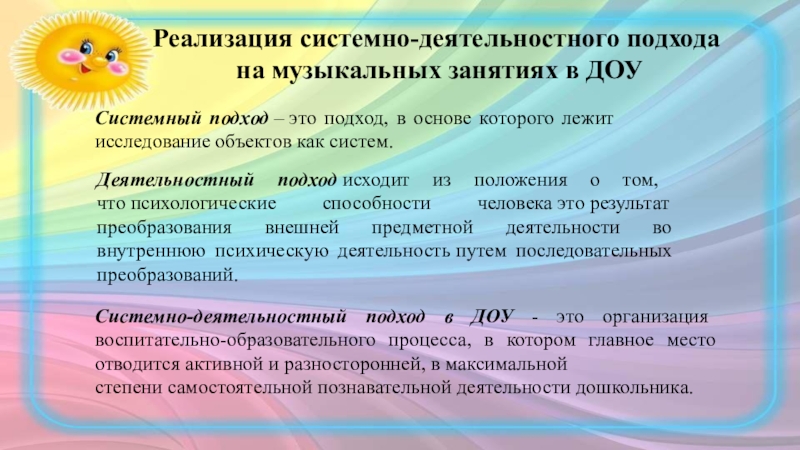 Реализация системно-деятельностного подхода
на музыкальных занятиях в ДОУ

Системный подход – это подход, в основе которого лежит исследование объектов как систем.

Деятельностный подход исходит из положения о том, что психологические способности человека это результат преобразования внешней предметной деятельности во внутреннюю психическую деятельность путем последовательных преобразований.

Системно-деятельностный подход в ДОУ - это организация воспитательно-образовательного процесса, в котором главное место отводится активной и разносторонней, в максимальной степени самостоятельной познавательной деятельности дошкольника.